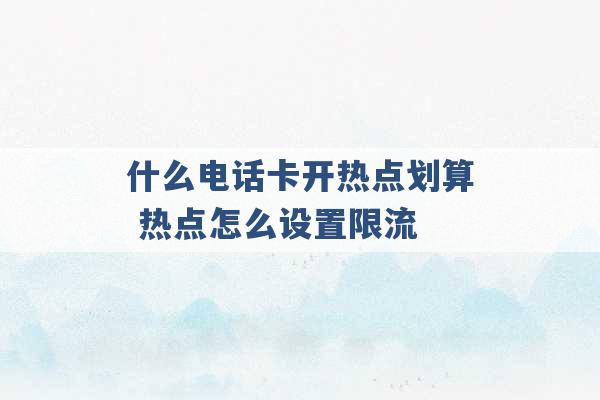 什么电话卡开热点划算
热点怎么设置限流